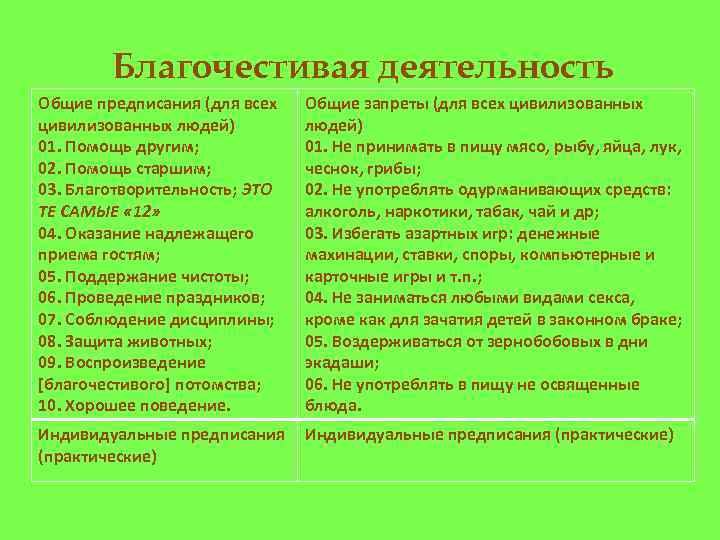 Благочестивая деятельность

| Общие предписания (для всех цивилизованных людей) 01. Помощь другим; 02. Помощь старшим; 03. Благотворительность; ЭТО ТЕ САМЫЕ «12» 04. Оказание надлежащего приема гостям; 05. Поддержание чистоты; 06. Проведение праздников; 07. Соблюдение дисциплины; 08. Защита животных; 09. Воспроизведение [благочестивого] потомства; 10. Хорошее поведение. | Общие запреты (для всех цивилизованных людей) 01. Не принимать в пищу мясо, рыбу, яйца, лук, чеснок, грибы; 02. Не употреблять одурманивающих средств: алкоголь, наркотики, табак, чай и др; 03. Избегать азартных игр: денежные махинации, ставки, споры, компьютерные и карточные игры и т.п.; 04. Не заниматься любыми видами секса, кроме как для зачатия детей в законном браке; 05. Воздерживаться от зернобобовых в дни экадаши; 06. Не употреблять в пищу не освященные блюда. |
|---|---|
| Индивидуальные предписания (практические) | Индивидуальные предписания (практические) |